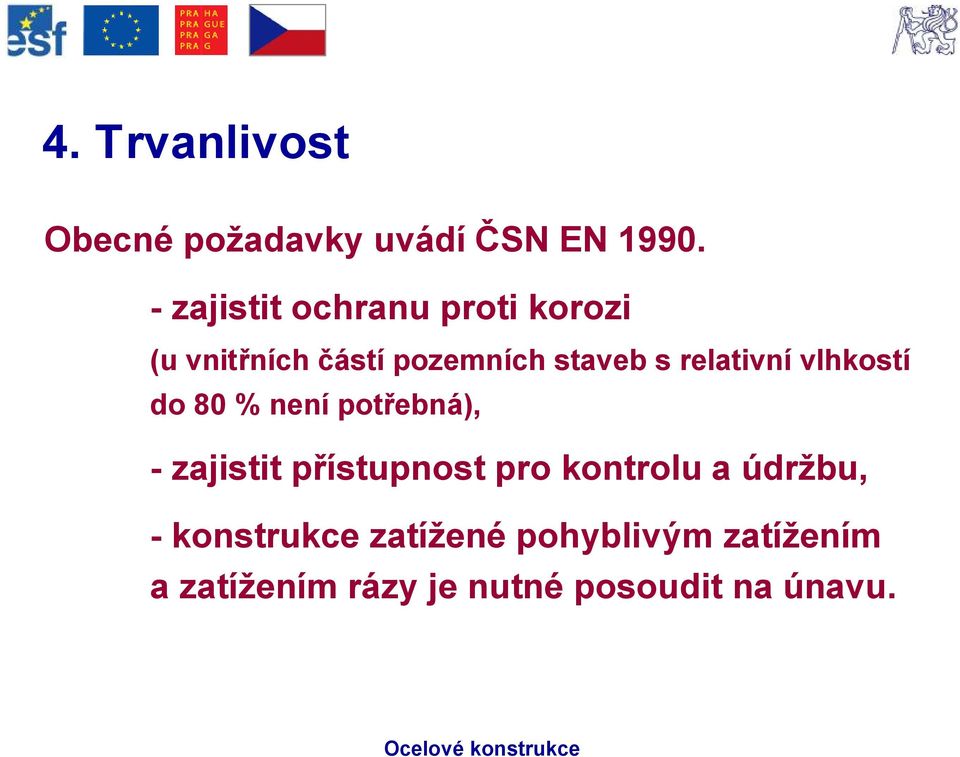 esf

PRA HA
PRA GUE
PRA GA
PRA G

4. Trvanlivost

Obecné požadavky uvádí ČSN EN 1990.

- zajistit ochranu proti korozi

(u vnitřních částí pozemních staveb s relativní vlhkostí do 80 % není potřebná),

- zajistit přístupnost pro kontrolu a údržbu,

- konstrukce zatížené pohyblivým zatížením a zatížením rázy je nutné posoudit na únavu.

Ocelové konstrukce